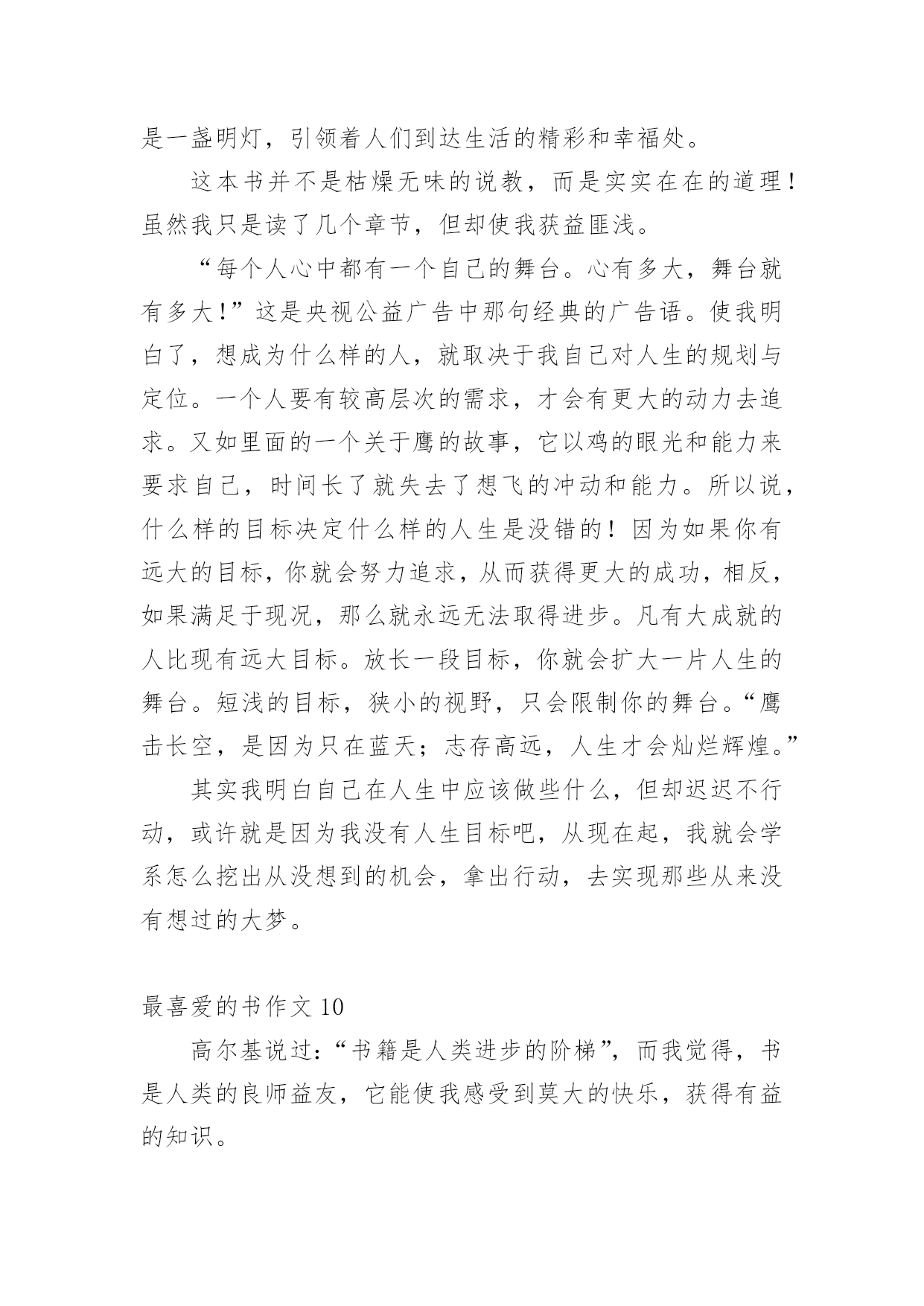 是一盏明灯，引领着人们到达生活的精彩和幸福处。

这本书并不是枯燥无味的说教，而是实实在在的道理！虽然我只是读了几个章节，但却使我获益匪浅。

“每个人心中都有一个自己的舞台。心有多大，舞台就有多大！”这是央视公益广告中那句经典的广告语。使我明白了，想成为什么样的人，就取决于我自己对人生的规划与定位。一个人要有较高层次的需求，才会有更大的动力去追求。又如里面的一个关于鹰的故事，它以鸡的眼光和能力来要求自己，时间长了就失去了想飞的冲动和能力。所以说，什么样的目标决定什么样的人生是没错的！因为如果你有远大的目标，你就会努力追求，从而获得更大的成功，相反，如果满足于现况，那么就永远无法取得进步。凡有大成就的人比现有远大目标。放长一段目标，你就会扩大一片人生的舞台。短浅的目标，狭小的视野，只会限制你的舞台。“鹰击长空，是因为只在蓝天；志存高远，人生才会灿烂辉煌。”

其实我明白自己在人生中应该做些什么，但却迟迟不行动，或许就是因为我没有人生目标吧，从现在起，我就会学系怎么挖出从没想到的机会，拿出行动，去实现那些从来没有想过的大梦。

最喜爱的书作文 10

高尔基说过：“书籍是人类进步的阶梯”，而我觉得，书是人类的良师益友，它能使我感受到莫大的快乐，获得有益的知识。